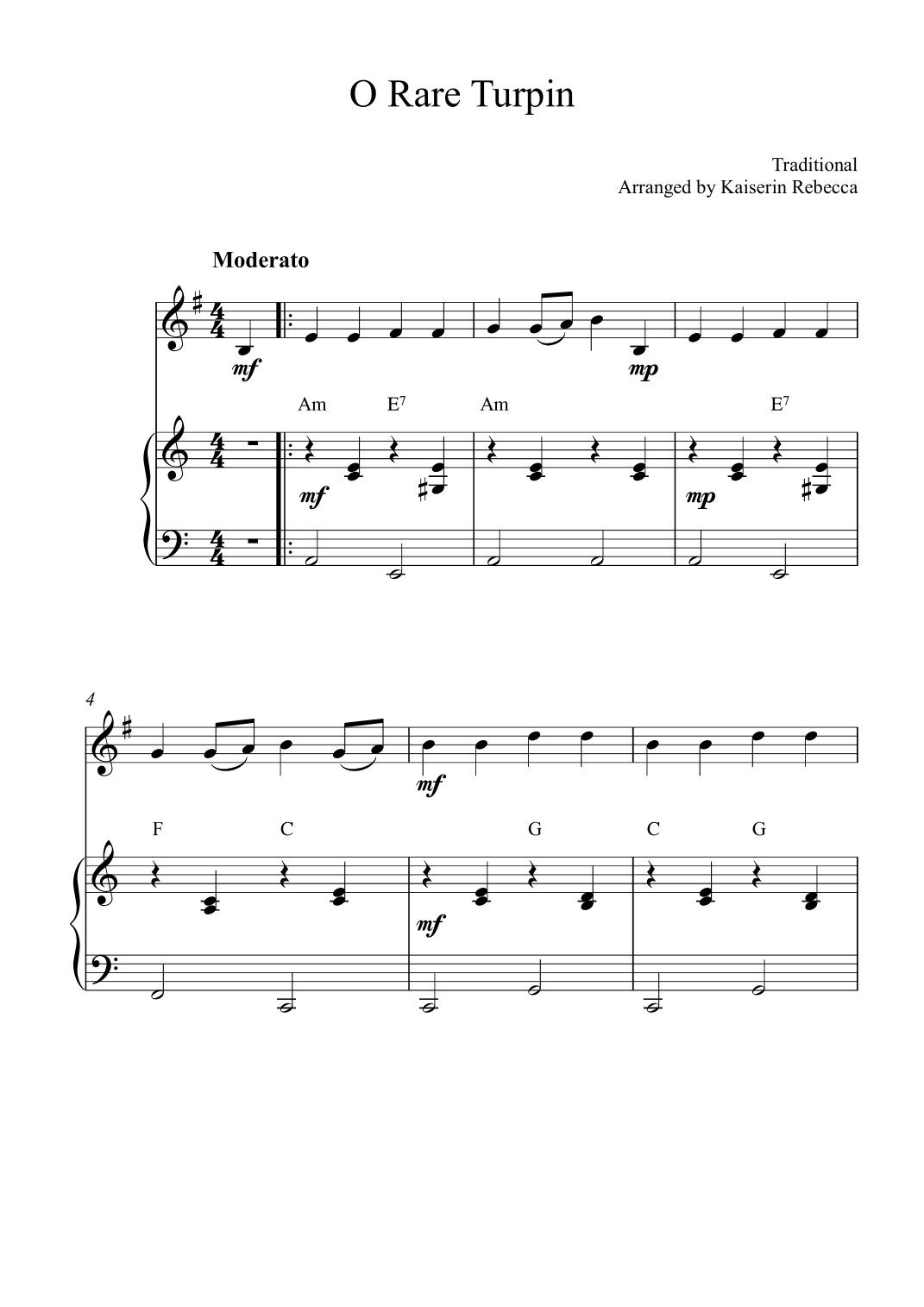 O Rare Turpin

Traditional
Arranged by Kaiserin Rebecca

Moderato

mf

mp

Am E$^{7}$ Am E$^{7}$

mf

mp

4

mf

F C G C G

mf